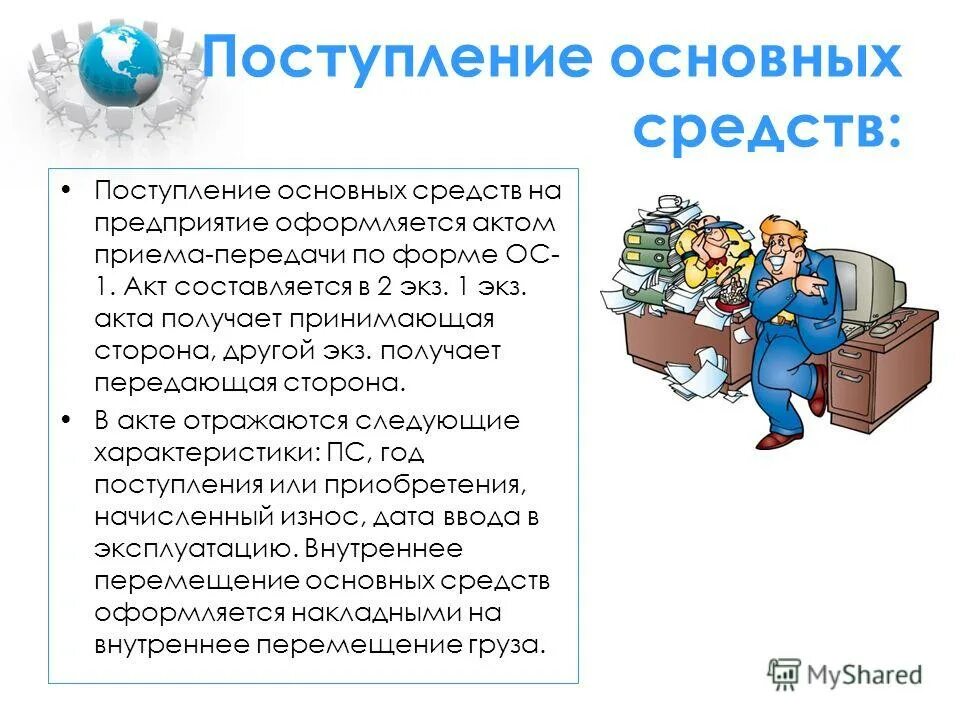 Поступление основных средств:

• Поступление основных средств на предприятие оформляется актом приема-передачи по форме ОС-1. Акт составляется в 2 экз. 1 экз. акта получает принимающая сторона, другой экз. получает передающая сторона.

• В акте отражаются следующие характеристики: ПС, год поступления или приобретения, начисленный износ, дата ввода в эксплуатацию. Внутреннее перемещение основных средств оформляется накладными на внутреннее перемещение груза.

MyShared